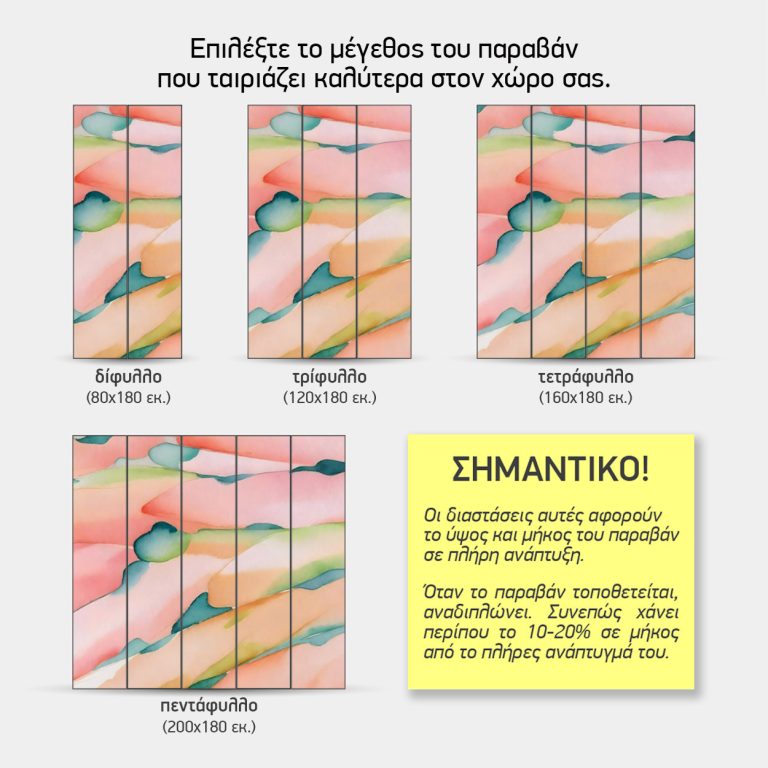 Επιλέξτε το μέγεθος του παραβάν που ταιριάζει καλύτερα στον χώρο σας.

δίφυλλο
(80x180 εκ.)

τρίφυλλο
(120x180 εκ.)

τετράφυλλο
(160x180 εκ.)

πεντάφυλλο
(200x180 εκ.)

ΣΗΜΑΝΤΙΚΟ!

Οι διαστάσεις αυτές αφορούν το ύψος και μήκος του παραβάν σε πλήρη ανάπτυξη.

Όταν το παραβάν τοποθετείται, αναδιπλώνει. Συνεπώς χάνει περίπου το 10-20% σε μήκος από το πλήρες ανάπτυγμά του.